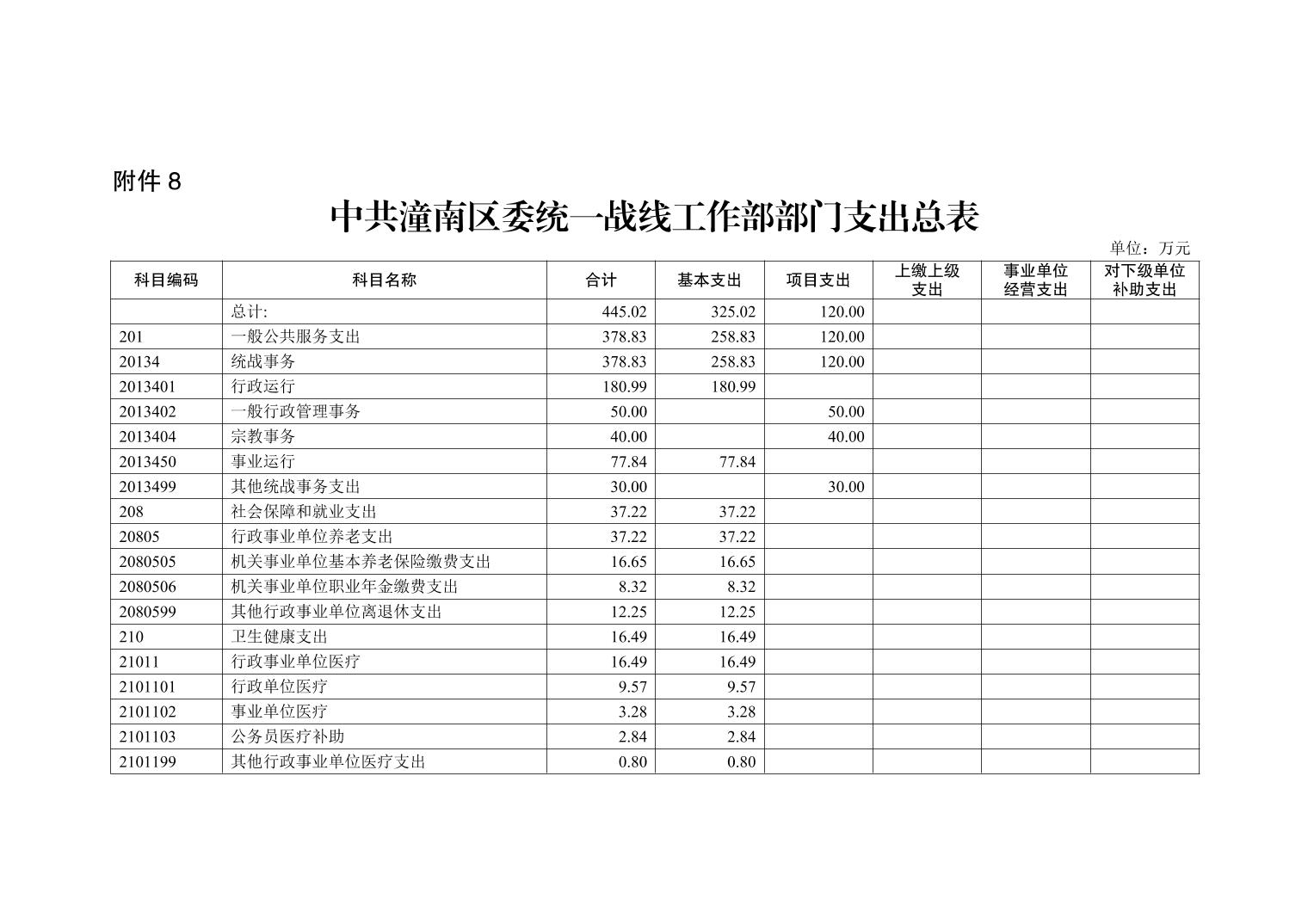 附件 8

中共潼南区委统一战线工作部部门支出总表

单位：万元

| 科目编码 | 科目名称 | 合计 | 基本支出 | 项目支出 | 上缴上级支出 | 事业单位经营支出 | 对下级单位补助支出 |
|---|---|---|---|---|---|---|---|
| | 总计: | 445.02 | 325.02 | 120.00 | | | |
| 201 | 一般公共服务支出 | 378.83 | 258.83 | 120.00 | | | |
| 20134 | 统战事务 | 378.83 | 258.83 | 120.00 | | | |
| 2013401 | 行政运行 | 180.99 | 180.99 | | | | |
| 2013402 | 一般行政管理事务 | 50.00 | | 50.00 | | | |
| 2013404 | 宗教事务 | 40.00 | | 40.00 | | | |
| 2013450 | 事业运行 | 77.84 | 77.84 | | | | |
| 2013499 | 其他统战事务支出 | 30.00 | | 30.00 | | | |
| 208 | 社会保障和就业支出 | 37.22 | 37.22 | | | | |
| 20805 | 行政事业单位养老支出 | 37.22 | 37.22 | | | | |
| 2080505 | 机关事业单位基本养老保险缴费支出 | 16.65 | 16.65 | | | | |
| 2080506 | 机关事业单位职业年金缴费支出 | 8.32 | 8.32 | | | | |
| 2080599 | 其他行政事业单位离退休支出 | 12.25 | 12.25 | | | | |
| 210 | 卫生健康支出 | 16.49 | 16.49 | | | | |
| 21011 | 行政事业单位医疗 | 16.49 | 16.49 | | | | |
| 2101101 | 行政单位医疗 | 9.57 | 9.57 | | | | |
| 2101102 | 事业单位医疗 | 3.28 | 3.28 | | | | |
| 2101103 | 公务员医疗补助 | 2.84 | 2.84 | | | | |
| 2101199 | 其他行政事业单位医疗支出 | 0.80 | 0.80 | | | | |